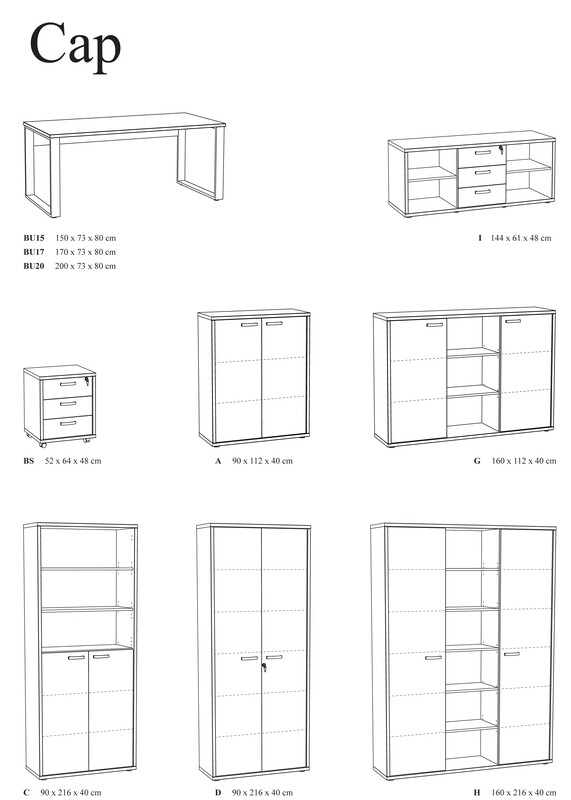 Cap

BU15 150 x 73 x 80 cm
BU17 170 x 73 x 80 cm
BU20 200 x 73 x 80 cm

I 144 x 61 x 48 cm

BS 52 x 64 x 48 cm

A 90 x 112 x 40 cm

G 160 x 112 x 40 cm

C 90 x 216 x 40 cm

D 90 x 216 x 40 cm

H 160 x 216 x 40 cm